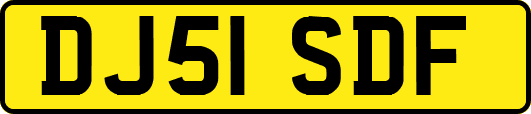 DJ51 SDF